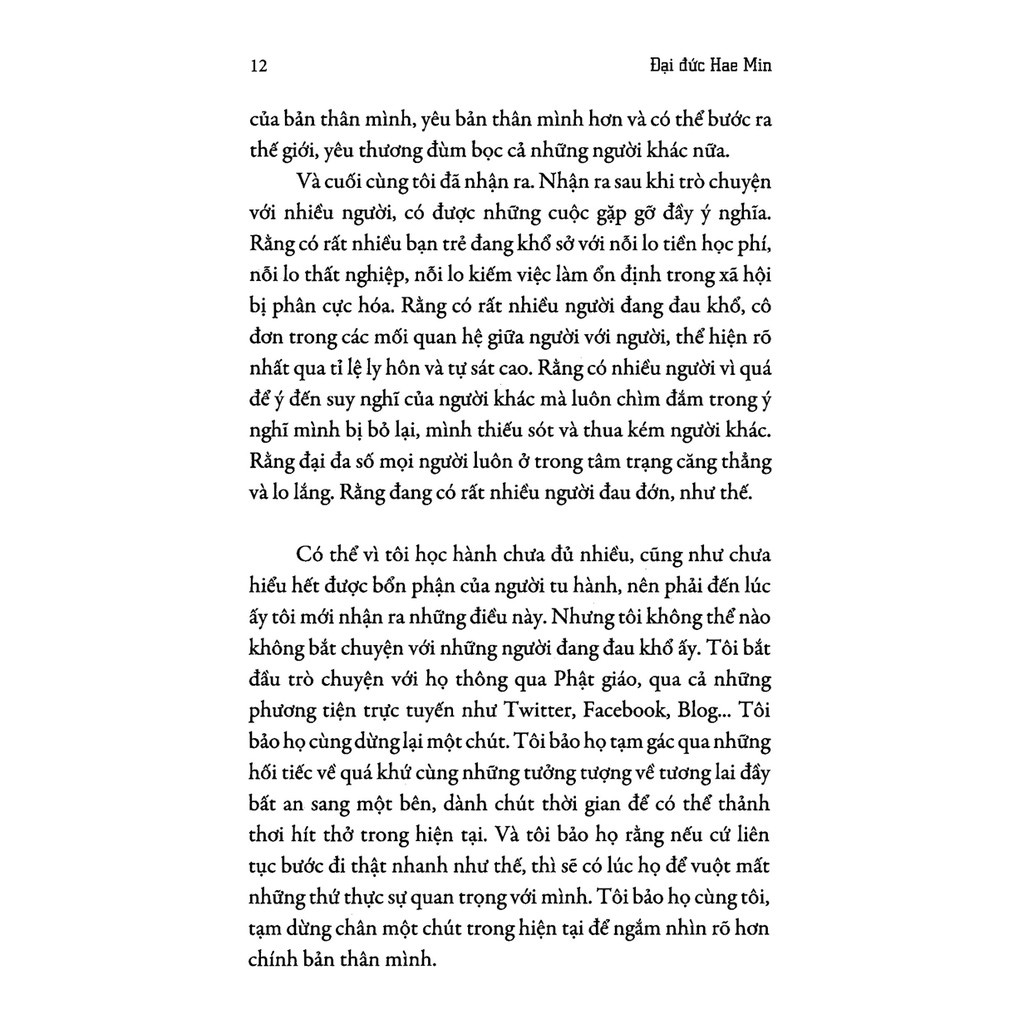 12 Đại đức Hae Min

của bản thân mình, yêu bản thân mình hơn và có thể bước ra thế giới, yêu thương đùm bọc cả những người khác nữa.

Và cuối cùng tôi đã nhận ra. Nhận ra sau khi trò chuyện với nhiều người, có được những cuộc gặp gỡ đầy ý nghĩa. Rằng có rất nhiều bạn trẻ đang khổ sở với nỗi lo tiền học phí, nỗi lo thất nghiệp, nỗi lo kiếm việc làm ổn định trong xã hội bị phân cực hóa. Rằng có rất nhiều người đang đau khổ, cô đơn trong các mối quan hệ giữa người với người, thể hiện rõ nhất qua tỉ lệ ly hôn và tự sát cao. Rằng có nhiều người vì quá để ý đến suy nghĩ của người khác mà luôn chìm đắm trong ý nghĩ mình bị bỏ lại, mình thiếu sót và thua kém người khác. Rằng đại đa số mọi người luôn ở trong tâm trạng căng thẳng và lo lắng. Rằng đang có rất nhiều người đau đớn, như thế.

Có thể vì tôi học hành chưa đủ nhiều, cũng như chưa hiểu hết được bổn phận của người tu hành, nên phải đến lúc ấy tôi mới nhận ra những điều này. Nhưng tôi không thể nào không bắt chuyện với những người đang đau khổ ấy. Tôi bắt đầu trò chuyện với họ thông qua Phật giáo, qua cả những phương tiện trực tuyến như Twitter, Facebook, Blog... Tôi bảo họ cùng dừng lại một chút. Tôi bảo họ tạm gác qua những hối tiếc về quá khứ cùng những tưởng tượng về tương lai đầy bất an sang một bên, dành chút thời gian để có thể thảnh thơi hít thở trong hiện tại. Và tôi bảo họ rằng nếu cứ liên tục bước đi thật nhanh như thế, thì sẽ có lúc họ để vuột mất những thứ thực sự quan trọng với mình. Tôi bảo họ cùng tôi, tạm dừng chân một chút trong hiện tại để ngắm nhìn rõ hơn chính bản thân mình.